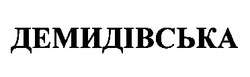 ДЕМИДІВСЬКА